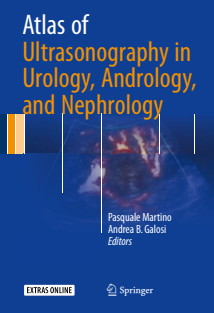 Atlas of
Ultrasonography in Urology, Andrology, and Nephrology

Pasquale Martino
Andrea B. Galosi
Editors

EXTRAS ONLINE

Springer